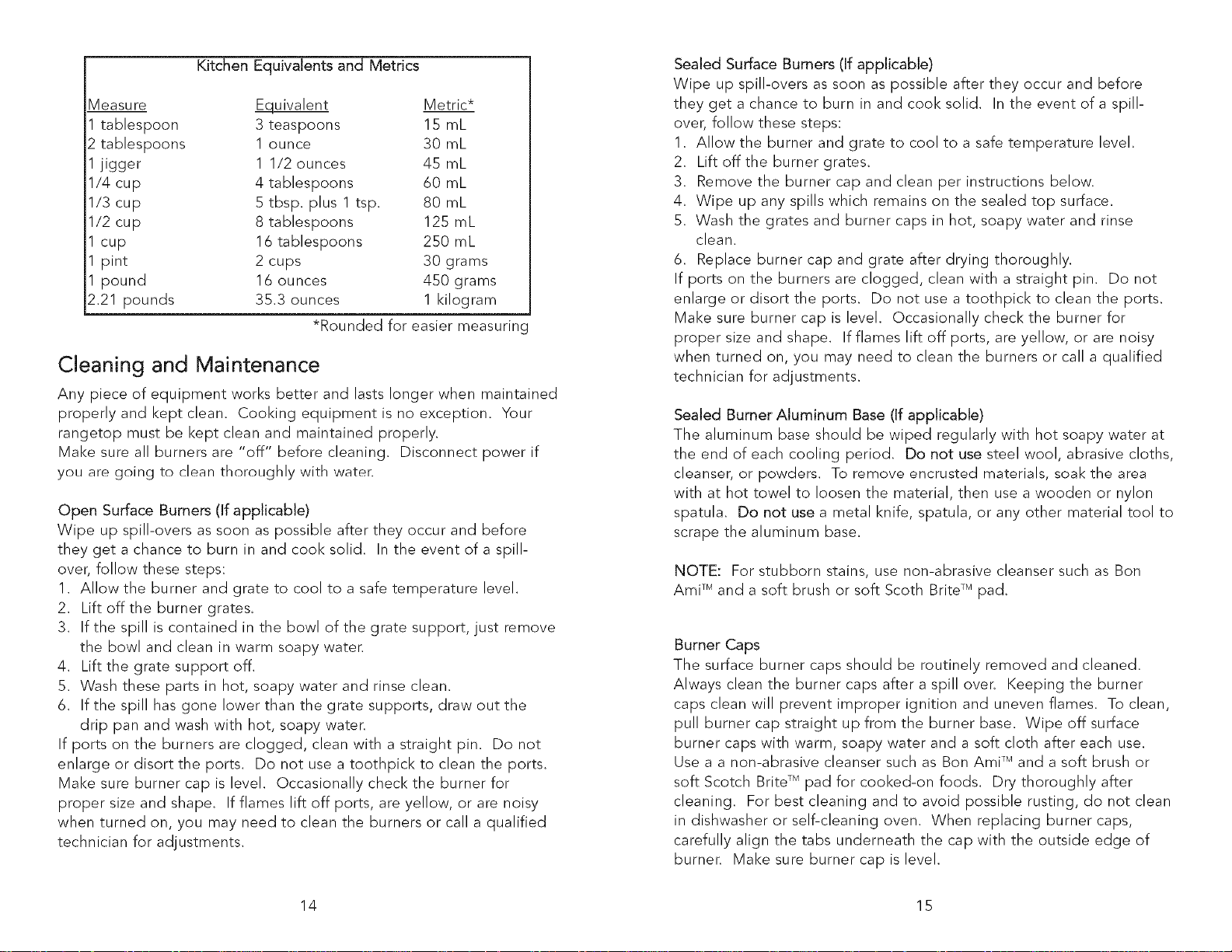 Kitchen Equivalents and Metrics

| Measure | Equivalent | Metric* |
|---|---|---|
| 1 tablespoon | 3 teaspoons | 15 mL |
| 2 tablespoons | 1 ounce | 30 mL |
| 1 jigger | 1 1/2 ounces | 45 mL |
| 1/4 cup | 4 tablespoons | 60 mL |
| 1/3 cup | 5 tbsp. plus 1 tsp. | 80 mL |
| 1/2 cup | 8 tablespoons | 125 mL |
| 1 cup | 16 tablespoons | 250 mL |
| 1 pint | 2 cups | 30 grams |
| 1 pound | 16 ounces | 450 grams |
| 2.21 pounds | 35.3 ounces | 1 kilogram |

*Rounded for easier measuring

Cleaning and Maintenance

Any piece of equipment works better and lasts longer when maintained properly and kept clean. Cooking equipment is no exception. Your rangetop must be kept clean and maintained properly.
Make sure all burners are "off" before cleaning. Disconnect power if you are going to clean thoroughly with water.

Open Surface Burners (If applicable)
Wipe up spill-overs as soon as possible after they occur and before they get a chance to burn in and cook solid. In the event of a spill-over, follow these steps:
1. Allow the burner and grate to cool to a safe temperature level.
2. Lift off the burner grates.
3. If the spill is contained in the bowl of the grate support, just remove the bowl and clean in warm soapy water.
4. Lift the grate support off.
5. Wash these parts in hot, soapy water and rinse clean.
6. If the spill has gone lower than the grate supports, draw out the drip pan and wash with hot, soapy water.
If ports on the burners are clogged, clean with a straight pin. Do not enlarge or disort the ports. Do not use a toothpick to clean the ports. Make sure burner cap is level. Occasionally check the burner for proper size and shape. If flames lift off ports, are yellow, or are noisy when turned on, you may need to clean the burners or call a qualified technician for adjustments.

14

Sealed Surface Burners (If applicable)
Wipe up spill-overs as soon as possible after they occur and before they get a chance to burn in and cook solid. In the event of a spill-over, follow these steps:
1. Allow the burner and grate to cool to a safe temperature level.
2. Lift off the burner grates.
3. Remove the burner cap and clean per instructions below.
4. Wipe up any spills which remains on the sealed top surface.
5. Wash the grates and burner caps in hot, soapy water and rinse clean.
6. Replace burner cap and grate after drying thoroughly.
If ports on the burners are clogged, clean with a straight pin. Do not enlarge or disort the ports. Do not use a toothpick to clean the ports. Make sure burner cap is level. Occasionally check the burner for proper size and shape. If flames lift off ports, are yellow, or are noisy when turned on, you may need to clean the burners or call a qualified technician for adjustments.

Sealed Burner Aluminum Base (If applicable)
The aluminum base should be wiped regularly with hot soapy water at the end of each cooling period. Do not use steel wool, abrasive cloths, cleanser, or powders. To remove encrusted materials, soak the area with at hot towel to loosen the material, then use a wooden or nylon spatula. Do not use a metal knife, spatula, or any other material tool to scrape the aluminum base.

NOTE: For stubborn stains, use non-abrasive cleanser such as Bon Ami™ and a soft brush or soft Scoth Brite™ pad.

Burner Caps
The surface burner caps should be routinely removed and cleaned. Always clean the burner caps after a spill over. Keeping the burner caps clean will prevent improper ignition and uneven flames. To clean, pull burner cap straight up from the burner base. Wipe off surface burner caps with warm, soapy water and a soft cloth after each use. Use a a non-abrasive cleanser such as Bon Ami™ and a soft brush or soft Scotch Brite™ pad for cooked-on foods. Dry thoroughly after cleaning. For best cleaning and to avoid possible rusting, do not clean in dishwasher or self-cleaning oven. When replacing burner caps, carefully align the tabs underneath the cap with the outside edge of burner. Make sure burner cap is level.

15